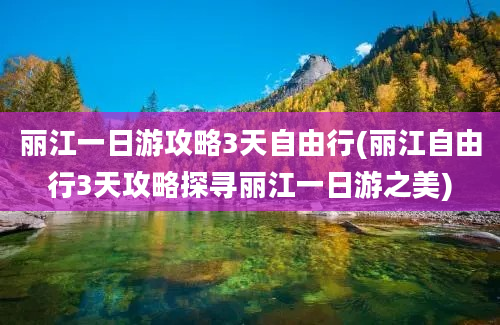 丽江一日游攻略3天自由行(丽江自由行3天攻略探寻丽江一日游之美)